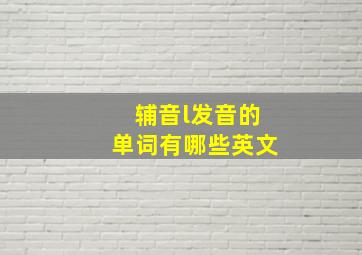 辅音l发音的
单词有哪些英文